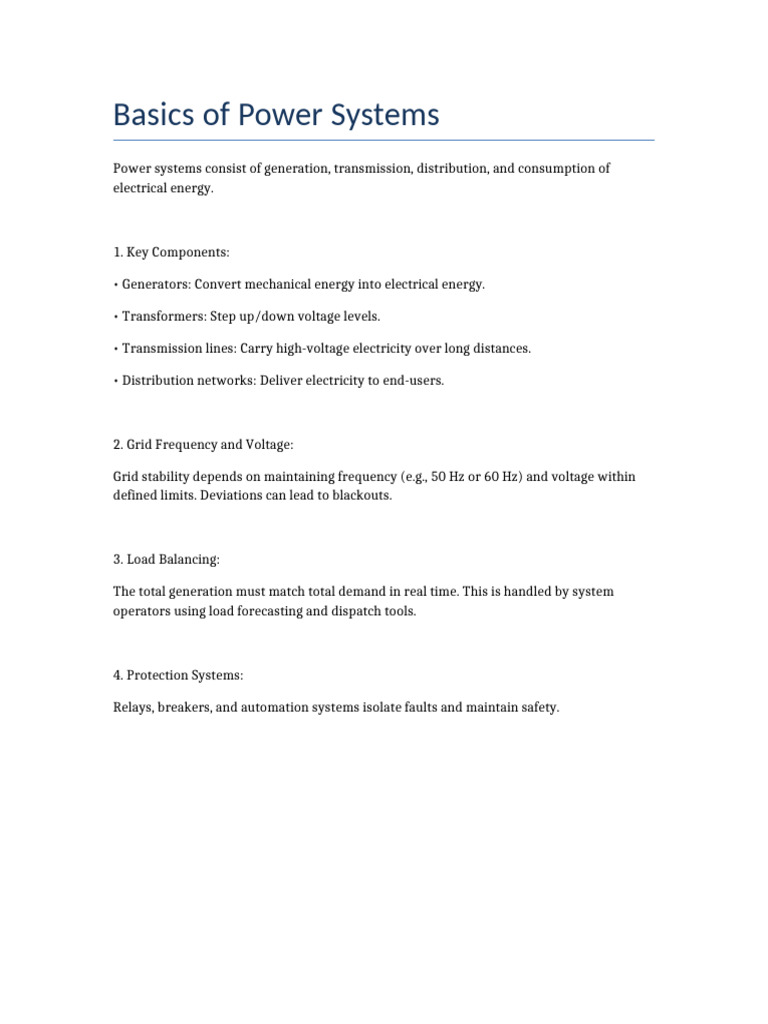 Basics of Power Systems

Power systems consist of generation, transmission, distribution, and consumption of electrical energy.

1. Key Components:

• Generators: Convert mechanical energy into electrical energy.

• Transformers: Step up/down voltage levels.

• Transmission lines: Carry high-voltage electricity over long distances.

• Distribution networks: Deliver electricity to end-users.

2. Grid Frequency and Voltage:

Grid stability depends on maintaining frequency (e.g., 50 Hz or 60 Hz) and voltage within defined limits. Deviations can lead to blackouts.

3. Load Balancing:

The total generation must match total demand in real time. This is handled by system operators using load forecasting and dispatch tools.

4. Protection Systems:

Relays, breakers, and automation systems isolate faults and maintain safety.